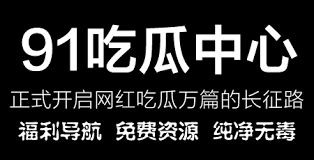 91吃瓜中心

正式开启网红吃瓜万篇的长征路

福利导航 免费资源 纯净无毒